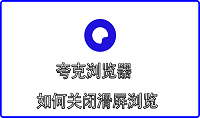 夸克浏览器

如何关闭滑屏浏览